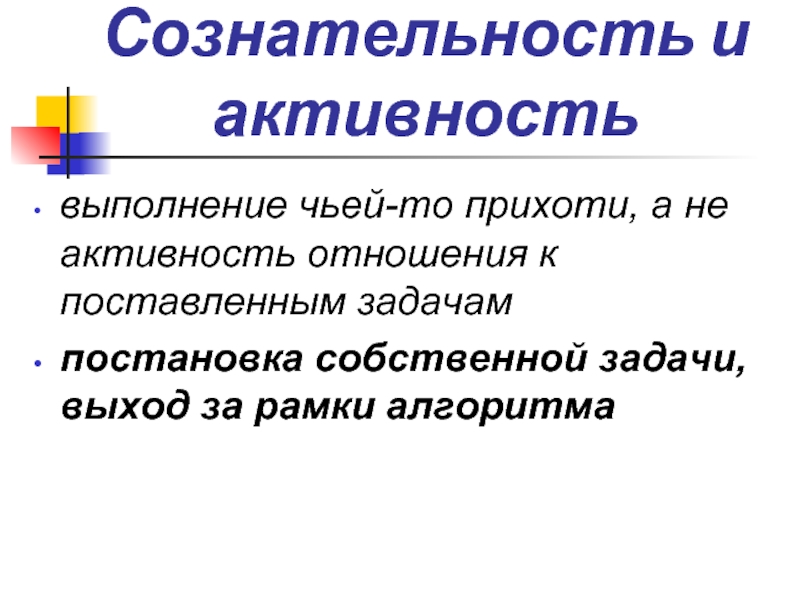 Сознательность и активность

• выполнение чьей-то прихоти, а не активность отношения к поставленным задачам
• постановка собственной задачи, выход за рамки алгоритма